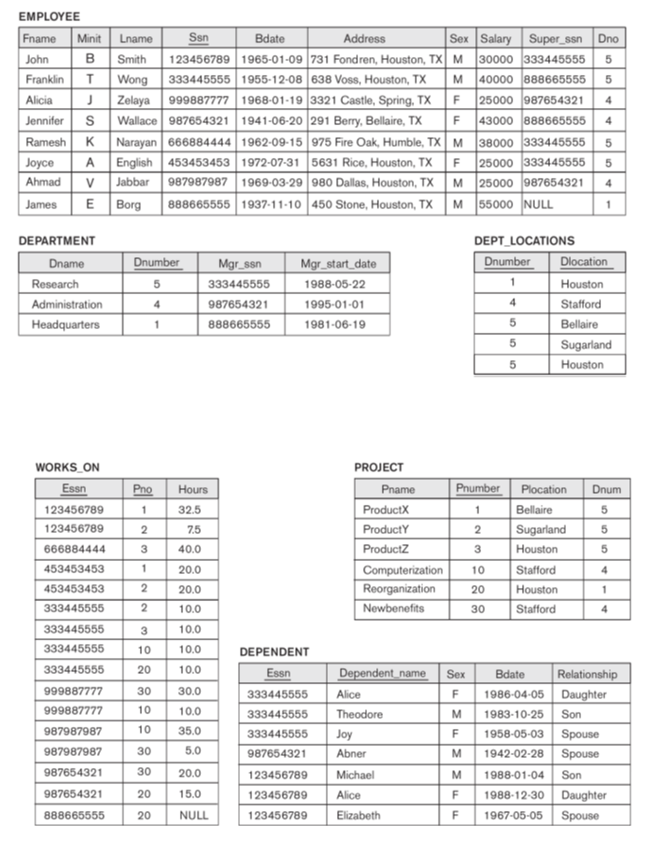 EMPLOYEE

| Fname | Minit | Lname | Ssn | Bdate | Address | Sex | Salary | Super_ssn | Dno |
|---|---|---|---|---|---|---|---|---|---|
| John | B | Smith | 123456789 | 1965-01-09 | 731 Fondren, Houston, TX | M | 30000 | 333445555 | 5 |
| Franklin | T | Wong | 333445555 | 1955-12-08 | 638 Voss, Houston, TX | M | 40000 | 888665555 | 5 |
| Alicia | J | Zelaya | 999887777 | 1968-01-19 | 3321 Castle, Spring, TX | F | 25000 | 987654321 | 4 |
| Jennifer | S | Wallace | 987654321 | 1941-06-20 | 291 Berry, Bellaire, TX | F | 43000 | 888665555 | 4 |
| Ramesh | K | Narayan | 666884444 | 1962-09-15 | 975 Fire Oak, Humble, TX | M | 38000 | 333445555 | 5 |
| Joyce | A | English | 453453453 | 1972-07-31 | 5631 Rice, Houston, TX | F | 25000 | 333445555 | 5 |
| Ahmad | V | Jabbar | 987987987 | 1969-03-29 | 980 Dallas, Houston, TX | M | 25000 | 987654321 | 4 |
| James | E | Borg | 888665555 | 1937-11-10 | 450 Stone, Houston, TX | M | 55000 | NULL | 1 |

DEPARTMENT

| Dname | Dnumber | Mgr_ssn | Mgr_start_date |
|---|---|---|---|
| Research | 5 | 333445555 | 1988-05-22 |
| Administration | 4 | 987654321 | 1995-01-01 |
| Headquarters | 1 | 888665555 | 1981-06-19 |

DEPT_LOCATIONS

| Dnumber | Dlocation |
|---|---|
| 1 | Houston |
| 4 | Stafford |
| 5 | Bellaire |
| 5 | Sugarland |
| 5 | Houston |

WORKS_ON

| Essn | Pno | Hours |
|---|---|---|
| 123456789 | 1 | 32.5 |
| 123456789 | 2 | 7.5 |
| 666884444 | 3 | 40.0 |
| 453453453 | 1 | 20.0 |
| 453453453 | 2 | 20.0 |
| 333445555 | 2 | 10.0 |
| 333445555 | 3 | 10.0 |
| 333445555 | 10 | 10.0 |
| 333445555 | 20 | 10.0 |
| 999887777 | 30 | 30.0 |
| 999887777 | 10 | 10.0 |
| 987987987 | 10 | 35.0 |
| 987987987 | 30 | 5.0 |
| 987654321 | 30 | 20.0 |
| 987654321 | 20 | 15.0 |
| 888665555 | 20 | NULL |

PROJECT

| Pname | Pnumber | Plocation | Dnum |
|---|---|---|---|
| ProductX | 1 | Bellaire | 5 |
| ProductY | 2 | Sugarland | 5 |
| ProductZ | 3 | Houston | 5 |
| Computerization | 10 | Stafford | 4 |
| Reorganization | 20 | Houston | 1 |
| Newbenefits | 30 | Stafford | 4 |

DEPENDENT

| Essn | Dependent_name | Sex | Bdate | Relationship |
|---|---|---|---|---|
| 333445555 | Alice | F | 1986-04-05 | Daughter |
| 333445555 | Theodore | M | 1983-10-25 | Son |
| 333445555 | Joy | F | 1958-05-03 | Spouse |
| 987654321 | Abner | M | 1942-02-28 | Spouse |
| 123456789 | Michael | M | 1988-01-04 | Son |
| 123456789 | Alice | F | 1988-12-30 | Daughter |
| 123456789 | Elizabeth | F | 1967-05-05 | Spouse |